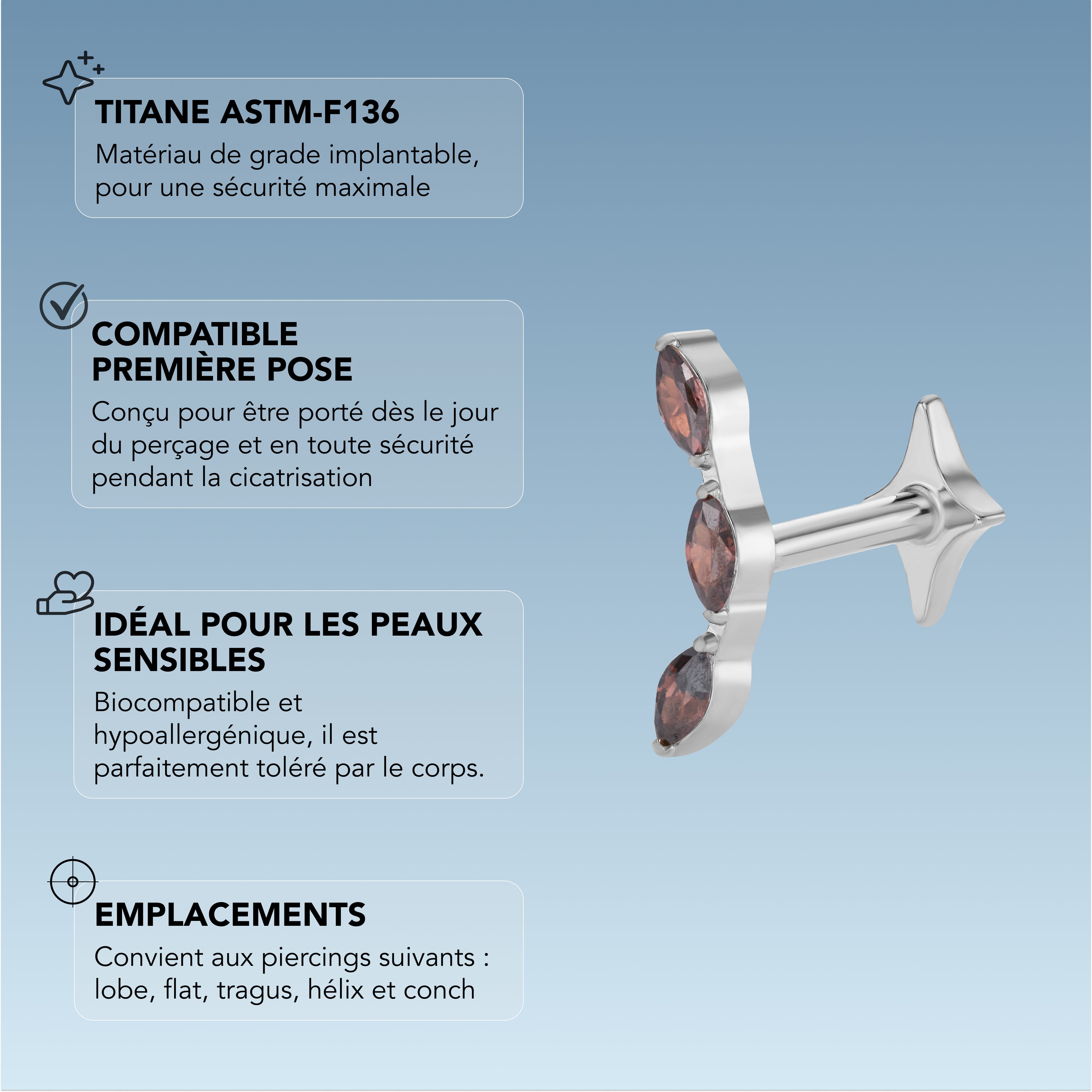 TITANE ASTM-F136
Matériau de grade implantable, pour une sécurité maximale

COMPATIBLE PREMIÈRE POSE
Conçu pour être porté dès le jour du perçage et en toute sécurité pendant la cicatrisation

IDÉAL POUR LES PEAUX SENSIBLES
Biocompatible et hypoallergénique, il est parfaitement toléré par le corps.

EMPLACEMENTS
Convient aux piercings suivants : lobe, flat, tragus, hélix et conch